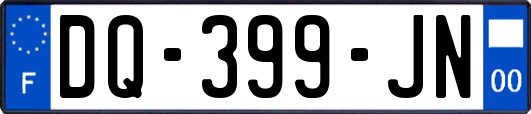 F
DQ-399-JN
00